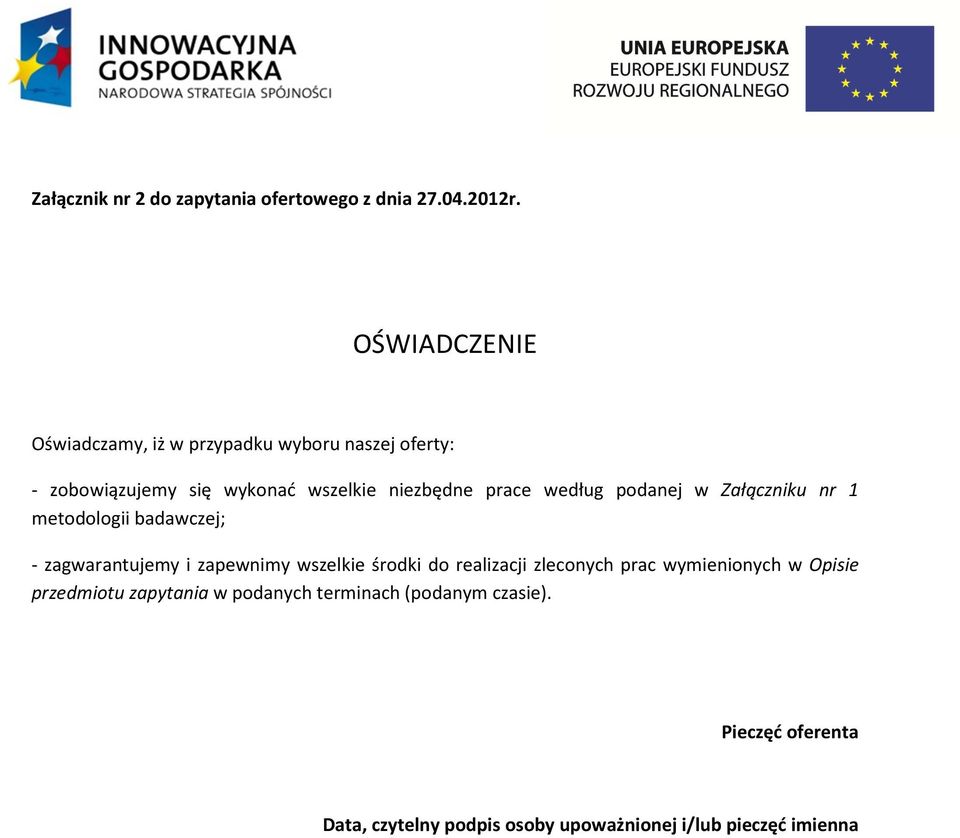 INNOWACYJNA GOSPODARKA
NARODOWA STRATEGIA SPÓJNOŚCI

UNIA EUROPEJSKA
EUROPEJSKI FUNDUSZ ROZWOJU REGIONALNEGO

Załącznik nr 2 do zapytania ofertowego z dnia 27.04.2012r.

OŚWIADCZENIE

Oświadczamy, iż w przypadku wyboru naszej oferty:

- zobowiązujemy się wykonać wszelkie niezbędne prace według podanej w Załączniku nr 1 metodologii badawczej;

- zagwarantujemy i zapewnimy wszelkie środki do realizacji zleconych prac wymienionych w Opisie przedmiotu zapytania w podanych terminach (podanym czasie).

Pieczęć oferenta

Data, czytelny podpis osoby upoważnionej i/lub pieczęć imienna